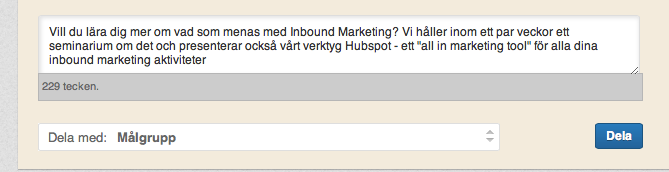 Vill du lära dig mer om vad som menas med Inbound Marketing? Vi håller inom ett par veckor ett seminarium om det och presenterar också vårt verktyg Hubspot - ett "all in marketing tool" för alla dina inbound marketing aktiviteter

229 tecken.

Dela med: Målgrupp

Dela